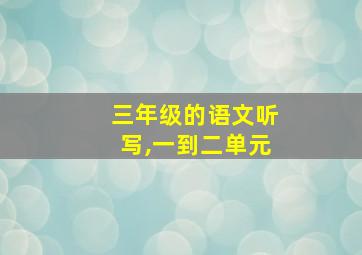 三年级的语文听写,一到二单元